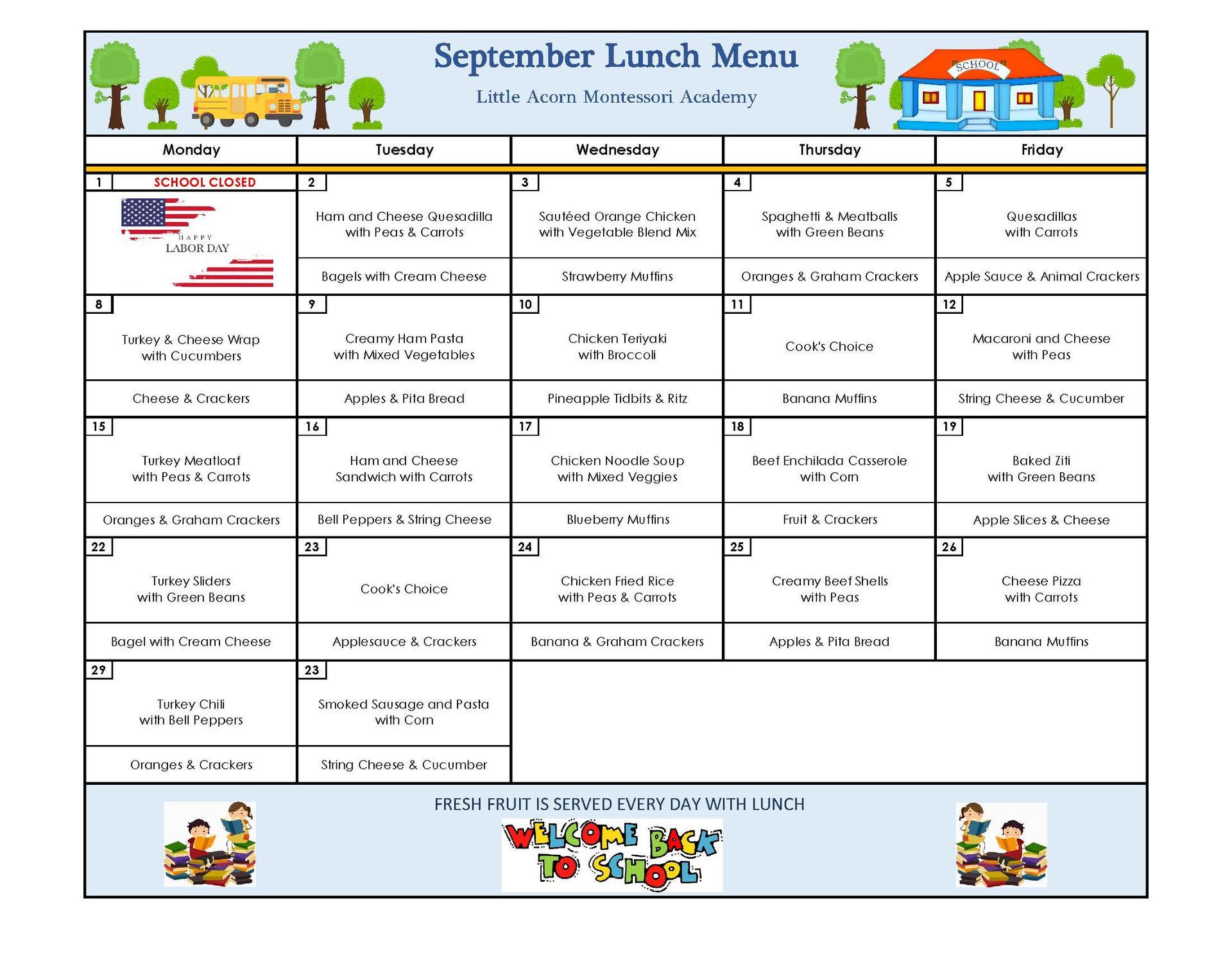 September Lunch Menu

Little Acorn Montessori Academy

SCHOOL

| Monday | Tuesday | Wednesday | Thursday | Friday |
|---|---|---|---|---|
| 1 SCHOOL CLOSED HAPPY LABOR DAY | 2 Ham and Cheese Quesadilla with Peas & Carrots | 3 Sautéed Orange Chicken with Vegetable Blend Mix | 4 Spaghetti & Meatballs with Green Beans | 5 Quesadillas with Carrots |
| | Bagels with Cream Cheese | Strawberry Muffins | Oranges & Graham Crackers | Apple Sauce & Animal Crackers |
| 8 Turkey & Cheese Wrap with Cucumbers | 9 Creamy Ham Pasta with Mixed Vegetables | 10 Chicken Teriyaki with Broccoli | 11 Cook's Choice | 12 Macaroni and Cheese with Peas |
| Cheese & Crackers | Apples & Pita Bread | Pineapple Tidbits & Ritz | Banana Muffins | String Cheese & Cucumber |
| 15 Turkey Meatloaf with Peas & Carrots | 16 Ham and Cheese Sandwich with Carrots | 17 Chicken Noodle Soup with Mixed Veggies | 18 Beef Enchilada Casserole with Corn | 19 Baked Ziti with Green Beans |
| Oranges & Graham Crackers | Bell Peppers & String Cheese | Blueberry Muffins | Fruit & Crackers | Apple Slices & Cheese |
| 22 Turkey Sliders with Green Beans | 23 Cook's Choice | 24 Chicken Fried Rice with Peas & Carrots | 25 Creamy Beef Shells with Peas | 26 Cheese Pizza with Carrots |
| Bagel with Cream Cheese | Applesauce & Crackers | Banana & Graham Crackers | Apples & Pita Bread | Banana Muffins |
| 29 Turkey Chili with Bell Peppers | 23 Smoked Sausage and Pasta with Corn | | | |
| Oranges & Crackers | String Cheese & Cucumber | | | |

FRESH FRUIT IS SERVED EVERY DAY WITH LUNCH

WELCOME BACK TO SCHOOL